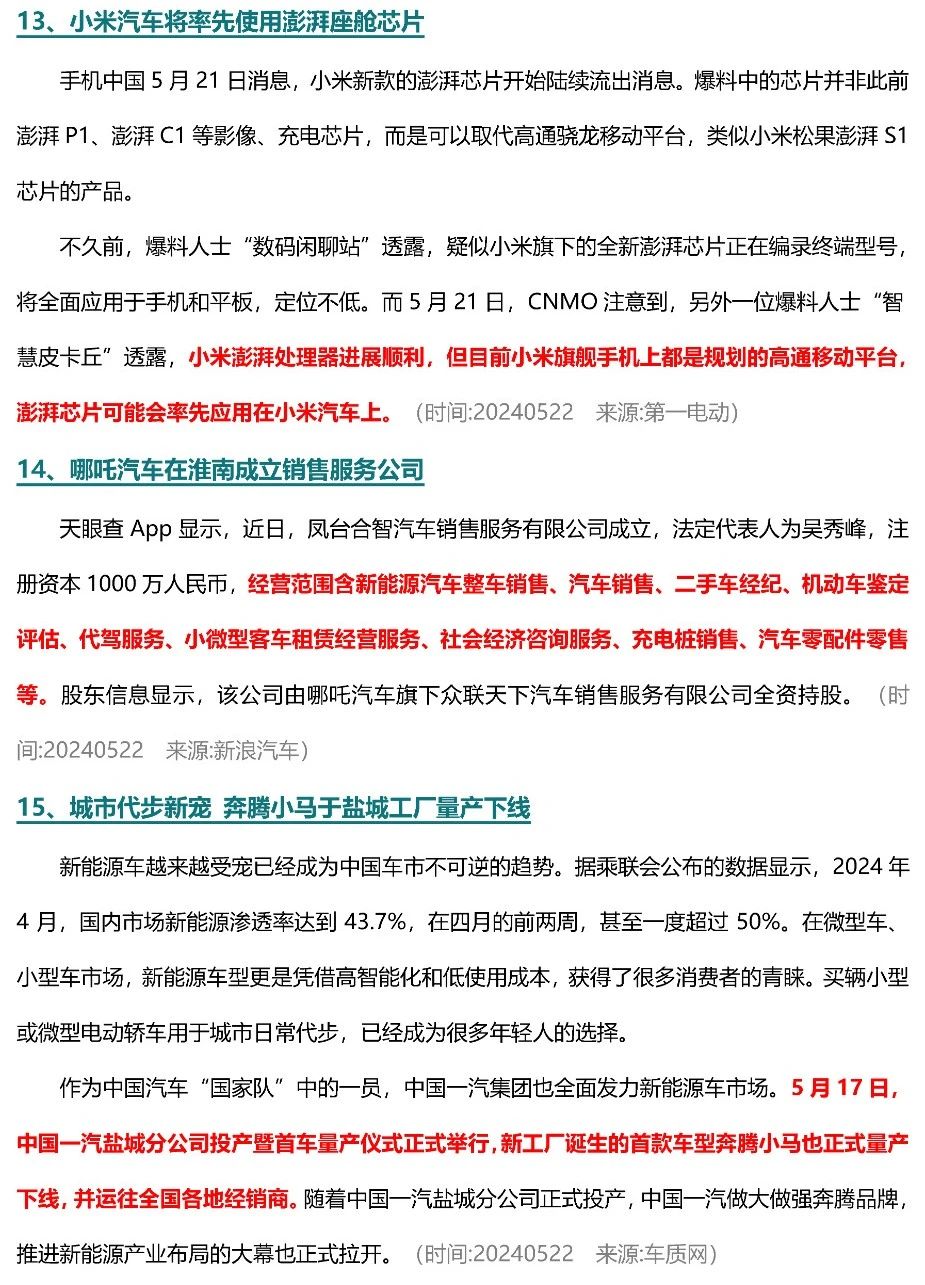 13、小米汽车将率先使用澎湃座舱芯片

手机中国 5 月 21 日消息，小米新款的澎湃芯片开始陆续流出消息。爆料中的芯片并非此前澎湃 P1、澎湃 C1 等影像、充电芯片，而是可以取代高通骁龙移动平台，类似小米松果澎湃 S1 芯片的产品。

不久前，爆料人士“数码闲聊站”透露，疑似小米旗下的全新澎湃芯片正在编录终端型号，将全面应用于手机和平板，定位不低。而 5 月 21 日，CNMO 注意到，另外一位爆料人士“智慧皮卡丘”透露，小米澎湃处理器进展顺利，但目前小米旗舰手机上都是规划的高通移动平台，澎湃芯片可能会率先应用在小米汽车上。（时间:20240522　来源:第一电动）

14、哪吒汽车在淮南成立销售服务公司

天眼查 App 显示，近日，凤台合智汽车销售服务有限公司成立，法定代表人为吴秀峰，注册资本 1000 万人民币，经营范围含新能源汽车整车销售、汽车销售、二手车经纪、机动车鉴定评估、代驾服务、小微型客车租赁经营服务、社会经济咨询服务、充电桩销售、汽车零配件零售等。股东信息显示，该公司由哪吒汽车旗下众联天下汽车销售服务有限公司全资持股。（时间:20240522　来源:新浪汽车）

15、城市代步新宠 奔腾小马于盐城工厂量产下线

新能源车越来越受宠已经成为中国车市不可逆的趋势。据乘联会公布的数据显示，2024 年 4 月，国内市场新能源渗透率达到 43.7%，在四月的前两周，甚至一度超过 50%。在微型车、小型车市场，新能源车型更是凭借高智能化和低使用成本，获得了很多消费者的青睐。买辆小型或微型电动轿车用于城市日常代步，已经成为很多年轻人的选择。

作为中国汽车“国家队”中的一员，中国一汽集团也全面发力新能源车市场。5 月 17 日，中国一汽盐城分公司投产暨首车量产仪式正式举行，新工厂诞生的首款车型奔腾小马也正式量产下线，并运往全国各地经销商。随着中国一汽盐城分公司正式投产，中国一汽做大做强奔腾品牌，推进新能源产业布局的大幕也正式拉开。（时间:20240522　来源:车质网）